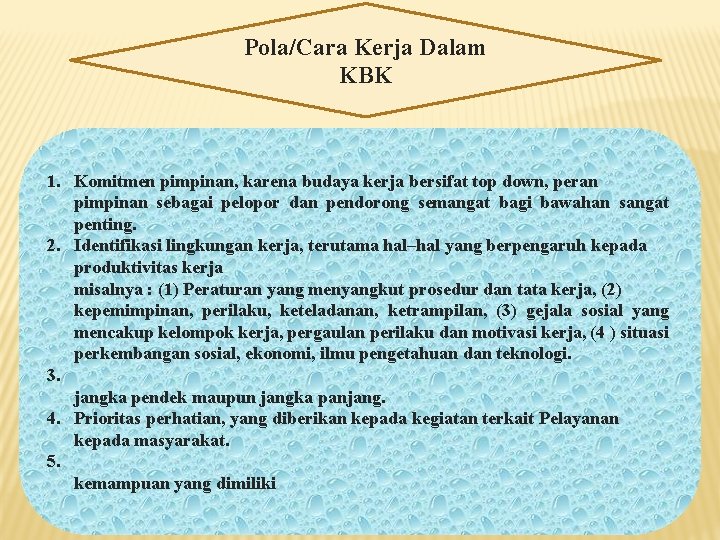 Pola/Cara Kerja Dalam KBK

1. Komitmen pimpinan, karena budaya kerja bersifat top down, peran pimpinan sebagai pelopor dan pendorong semangat bagi bawahan sangat penting.
2. Identifikasi lingkungan kerja, terutama hal–hal yang berpengaruh kepada produktivitas kerja
misalnya : (1) Peraturan yang menyangkut prosedur dan tata kerja, (2) kepemimpinan, perilaku, keteladanan, ketrampilan, (3) gejala sosial yang mencakup kelompok kerja, pergaulan perilaku dan motivasi kerja, (4 ) situasi perkembangan sosial, ekonomi, ilmu pengetahuan dan teknologi.
3.
jangka pendek maupun jangka panjang.
4. Prioritas perhatian, yang diberikan kepada kegiatan terkait Pelayanan kepada masyarakat.
5.
kemampuan yang dimiliki